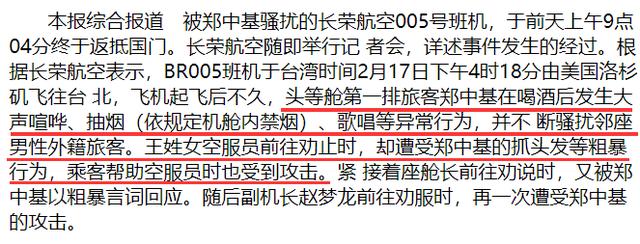 本报综合报道　被郑中基骚扰的长荣航空005号班机，于前天上午9点04分终于返抵国门。长荣航空随即举行记 者会，详述事件发生的经过。根据长荣航空表示，BR005班机于台湾时间2月17日下午4时18分由美国洛杉矶飞往台 北，飞机起飞后不久，头等舱第一排旅客郑中基在喝酒后发生大声喧哗、抽烟（依规定机舱内禁烟）、歌唱等异常行为，并不 断骚扰邻座男性外籍旅客。王姓女空服员前往劝止时，却遭受郑中基的抓头发等粗暴行为，乘客帮助空服员时也受到攻击。紧 接着座舱长前往劝说时，又被郑中基以粗暴言词回应。随后副机长赵梦龙前往劝服时，再一次遭受郑中基的攻击。